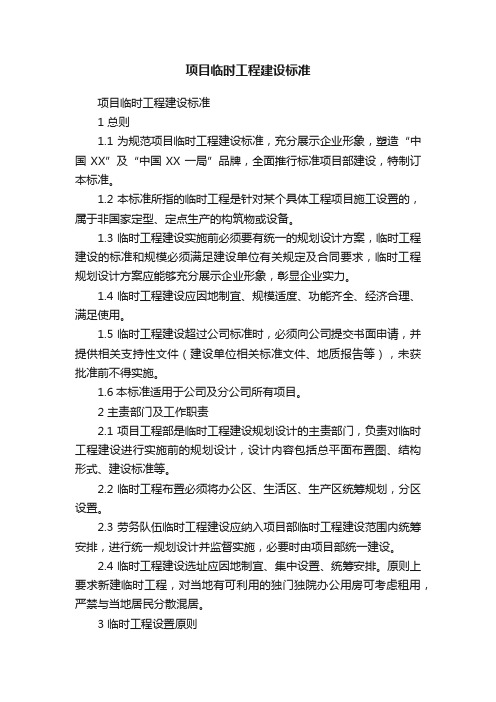 项目临时工程建设标准

项目临时工程建设标准

1 总则

1.1 为规范项目临时工程建设标准，充分展示企业形象，塑造“中国 XX”及“中国 XX 一局”品牌，全面推行标准项目部建设，特制订本标准。

1.2 本标准所指的临时工程是针对某个具体工程项目施工设置的，属于非国家定型、定点生产的构筑物或设备。

1.3 临时工程建设实施前必须要有统一的规划设计方案，临时工程建设的标准和规模必须满足建设单位有关规定及合同要求，临时工程规划设计方案应能够充分展示企业形象，彰显企业实力。

1.4 临时工程建设应因地制宜、规模适度、功能齐全、经济合理、满足使用。

1.5 临时工程建设超过公司标准时，必须向公司提交书面申请，并提供相关支持性文件（建设单位相关标准文件、地质报告等），未获批准前不得实施。

1.6 本标准适用于公司及分公司所有项目。

2 主责部门及工作职责

2.1 项目工程部是临时工程建设规划设计的主责部门，负责对临时工程建设进行实施前的规划设计，设计内容包括总平面布置图、结构形式、建设标准等。

2.2 临时工程布置必须将办公区、生活区、生产区统筹规划，分区设置。

2.3 劳务队伍临时工程建设应纳入项目部临时工程建设范围内统筹安排，进行统一规划设计并监督实施，必要时由项目部统一建设。

2.4 临时工程建设选址应因地制宜、集中设置、统筹安排。原则上要求新建临时工程，对当地有可利用的独门独院办公用房可考虑租用，严禁与当地居民分散混居。

3 临时工程设置原则